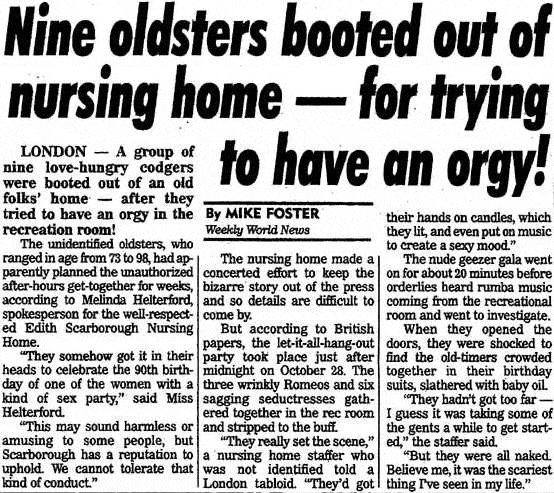 Nine oldsters booted out of nursing home — for trying to have an orgy!

By MIKE FOSTER
Weekly World News

LONDON — A group of nine love-hungry codgers were booted out of an old folks' home — after they tried to have an orgy in the recreation room!

The unidentified oldsters, who ranged in age from 73 to 98, had apparently planned the unauthorized after-hours get-together for weeks, according to Melinda Helterford, spokesperson for the well-respected Edith Scarborough Nursing Home.

"They somehow got it in their heads to celebrate the 90th birthday of one of the women with a kind of sex party," said Miss Helterford.

"This may sound harmless or amusing to some people, but Scarborough has a reputation to uphold. We cannot tolerate that kind of conduct."

The nursing home made a concerted effort to keep the bizarre story out of the press and so details are difficult to come by.

But according to British papers, the let-it-all-hang-out party took place just after midnight on October 28. The three wrinkly Romeos and six sagging seductresses gathered together in the rec room and stripped to the buff.

"They really set the scene," a nursing home staffer who was not identified told a London tabloid. "They'd got their hands on candles, which they lit, and even put on music to create a sexy mood."

The nude geezer gala went on for about 20 minutes before orderlies heard rumba music coming from the recreational room and went to investigate.

When they opened the doors, they were shocked to find the old-timers crowded together in their birthday suits, slathered with baby oil.

"They hadn't got too far — I guess it was taking some of the gents a while to get started," the staffer said.

"But they were all naked. Believe me, it was the scariest thing I've seen in my life."